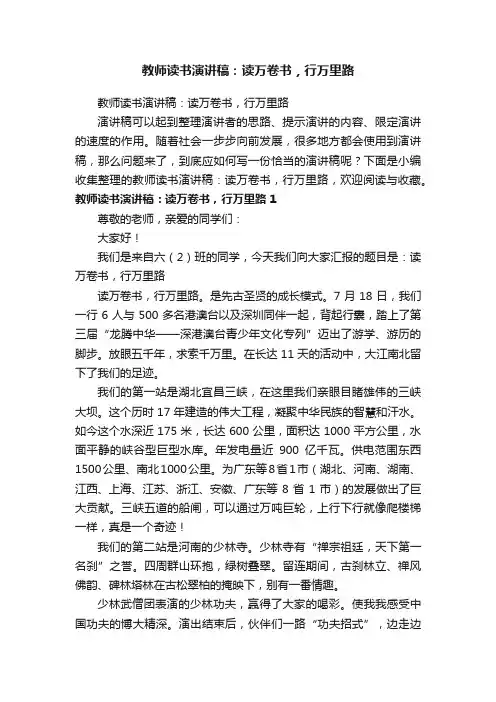 教师读书演讲稿：读万卷书，行万里路

教师读书演讲稿：读万卷书，行万里路

演讲稿可以起到整理演讲者的思路、提示演讲的内容、限定演讲的速度的作用。随着社会一步步向前发展，很多地方都会使用到演讲稿，那么问题来了，到底应如何写一份恰当的演讲稿呢？下面是小编收集整理的教师读书演讲稿：读万卷书，行万里路，欢迎阅读与收藏。

教师读书演讲稿：读万卷书，行万里路 1

尊敬的老师，亲爱的同学们：

大家好！

我们是来自六（2）班的同学，今天我们向大家汇报的题目是：读万卷书，行万里路

读万卷书，行万里路。是先古圣贤的成长模式。7 月 18 日，我们一行 6 人与 500 多名港澳台以及深圳同伴一起，背起行囊，踏上了第三届“龙腾中华——深港澳台青少年文化专列”迈出了游学、游历的脚步。放眼五千年，求索千万里。在长达 11 天的活动中，大江南北留下了我们的足迹。

我们的第一站是湖北宜昌三峡，在这里我们亲眼目睹雄伟的三峡大坝。这个历时 17 年建造的伟大工程，凝聚中华民族的智慧和汗水。如今这个水深近 175 米，长达 600 公里，面积达 1000 平方公里，水面平静的峡谷型巨型水库。年发电量近 900 亿千瓦。供电范围东西 1500公里、南北1000公里。为广东等8省1市（湖北、河南、湖南、江西、上海、江苏、浙江、安徽、广东等 8 省 1 市）的发展做出了巨大贡献。三峡五道的船闸，可以通过万吨巨轮，上行下行就像爬楼梯一样，真是一个奇迹！

我们的第二站是河南的少林寺。少林寺有“禅宗祖廷，天下第一名刹”之誉。四周群山环抱，绿树叠翠。留连期间，古刹林立、禅风佛韵、碑林塔林在古松翠柏的掩映下，别有一番情趣。

少林武僧团表演的少林功夫，赢得了大家的喝彩。使我我感受中国功夫的博大精深。演出结束后，伙伴们一路“功夫招式”，边走边